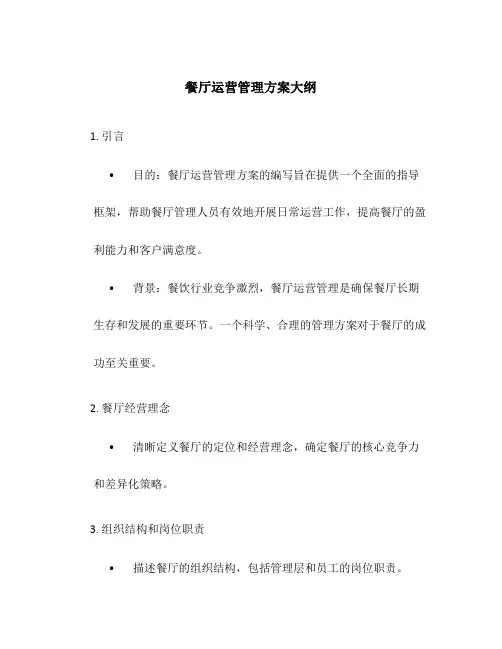 餐厅运营管理方案大纲

1. 引言

• 目的：餐厅运营管理方案的编写旨在提供一个全面的指导框架，帮助餐厅管理人员有效地开展日常运营工作，提高餐厅的盈利能力和客户满意度。

• 背景：餐饮行业竞争激烈，餐厅运营管理是确保餐厅长期生存和发展的重要环节。一个科学、合理的管理方案对于餐厅的成功至关重要。

2. 餐厅经营理念

• 清晰定义餐厅的定位和经营理念，确定餐厅的核心竞争力和差异化策略。

3. 组织结构和岗位职责

• 描述餐厅的组织结构，包括管理层和员工的岗位职责。